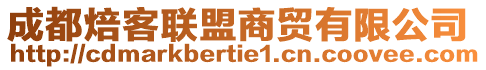 成都焙客联盟商贸有限公司
http://cdmarkbertie1.cn.coovee.com